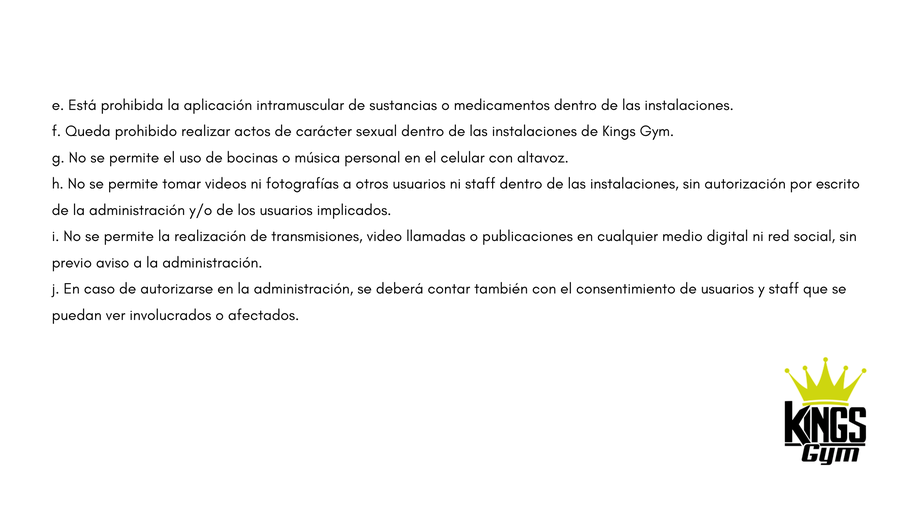 e. Está prohibida la aplicación intramuscular de sustancias o medicamentos dentro de las instalaciones.
f. Queda prohibido realizar actos de carácter sexual dentro de las instalaciones de Kings Gym.
g. No se permite el uso de bocinas o música personal en el celular con altavoz.
h. No se permite tomar videos ni fotografías a otros usuarios ni staff dentro de las instalaciones, sin autorización por escrito de la administración y/o de los usuarios implicados.
i. No se permite la realización de transmisiones, video llamadas o publicaciones en cualquier medio digital ni red social, sin previo aviso a la administración.
j. En caso de autorizarse en la administración, se deberá contar también con el consentimiento de usuarios y staff que se puedan ver involucrados o afectados.

KINGS
Gym